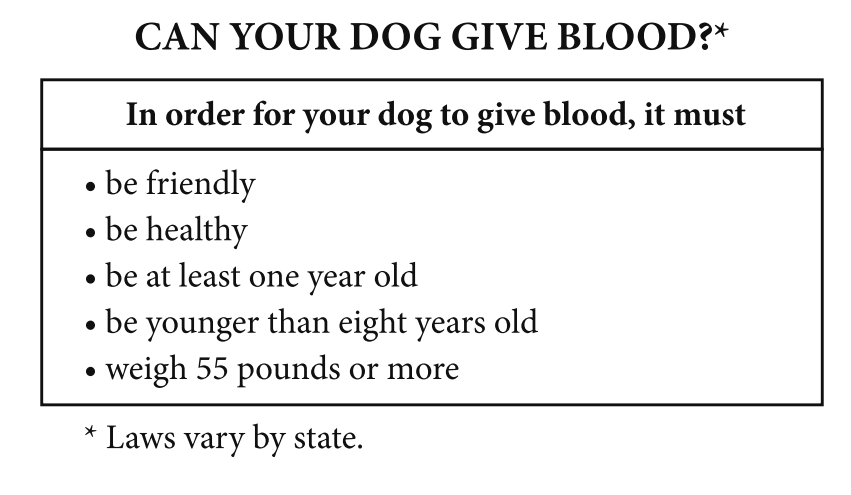 CAN YOUR DOG GIVE BLOOD?*

In order for your dog to give blood, it must

• be friendly
• be healthy
• be at least one year old
• be younger than eight years old
• weigh 55 pounds or more

* Laws vary by state.